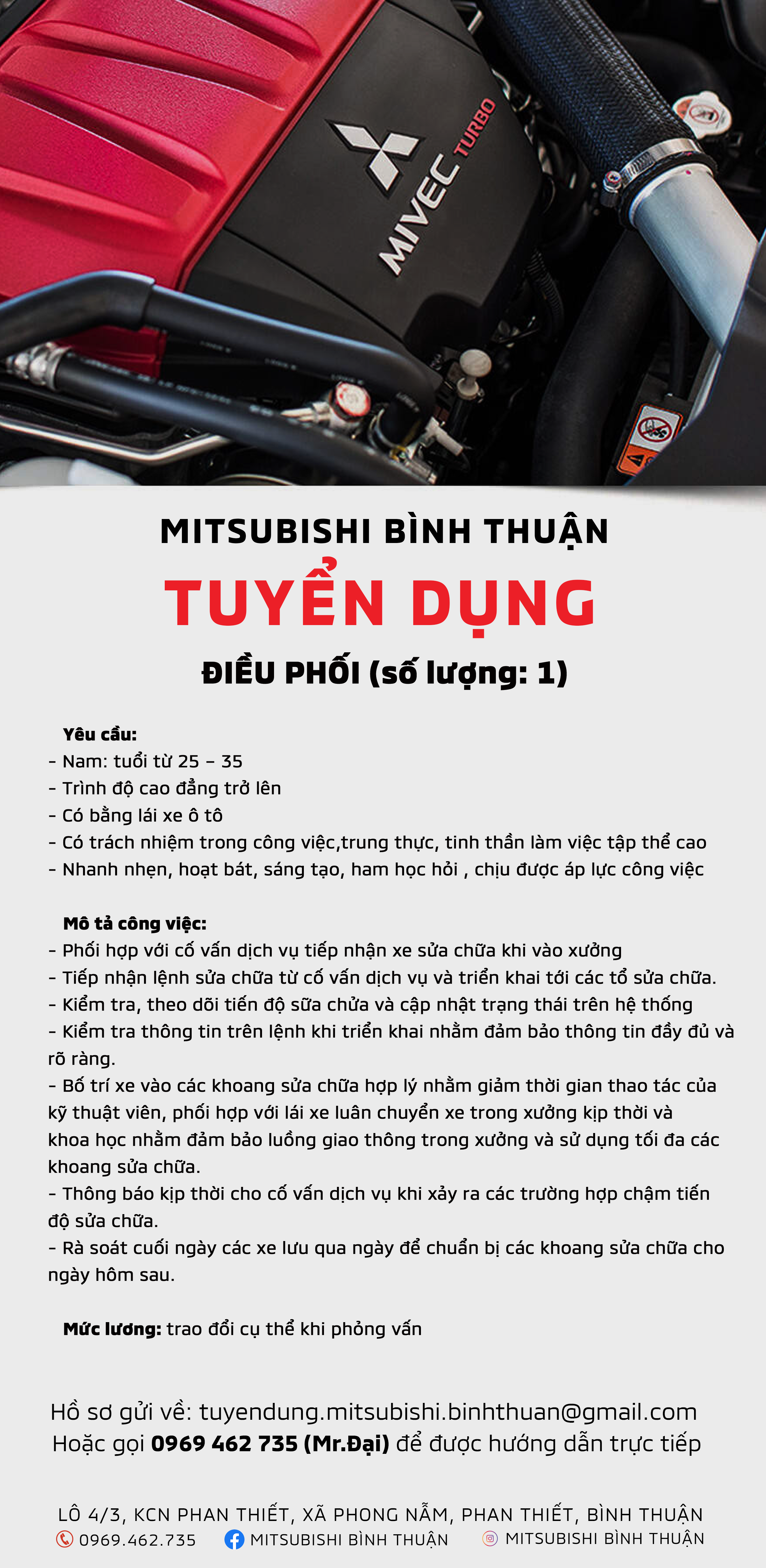 MIVEC TURBO

MITSUBISHI BÌNH THUẬN

TUYỂN DỤNG

ĐIỀU PHỐI (số lượng: 1)

Yêu cầu:
- Nam: tuổi từ 25 – 35
- Trình độ cao đẳng trở lên
- Có bằng lái xe ô tô
- Có trách nhiệm trong công việc,trung thực, tinh thần làm việc tập thể cao
- Nhanh nhẹn, hoạt bát, sáng tạo, ham học hỏi , chịu được áp lực công việc

Mô tả công việc:
- Phối hợp với cố vấn dịch vụ tiếp nhận xe sửa chữa khi vào xưởng
- Tiếp nhận lệnh sửa chữa từ cố vấn dịch vụ và triển khai tới các tổ sửa chữa.
- Kiểm tra, theo dõi tiến độ sữa chửa và cập nhật trạng thái trên hệ thống
- Kiểm tra thông tin trên lệnh khi triển khai nhằm đảm bảo thông tin đầy đủ và rõ ràng.
- Bố trí xe vào các khoang sửa chữa hợp lý nhằm giảm thời gian thao tác của kỹ thuật viên, phối hợp với lái xe luân chuyển xe trong xưởng kịp thời và khoa học nhằm đảm bảo luồng giao thông trong xưởng và sử dụng tối đa các khoang sửa chữa.
- Thông báo kịp thời cho cố vấn dịch vụ khi xảy ra các trường hợp chậm tiến độ sửa chữa.
- Rà soát cuối ngày các xe lưu qua ngày để chuẩn bị các khoang sửa chữa cho ngày hôm sau.

Mức lương: trao đổi cụ thể khi phỏng vấn

Hồ sơ gửi về: tuyendung.mitsubishi.binhthuan@gmail.com
Hoặc gọi 0969 462 735 (Mr.Đại) để được hướng dẫn trực tiếp

LÔ 4/3, KCN PHAN THIẾT, XÃ PHONG NẪM, PHAN THIẾT, BÌNH THUẬN
0969.462.735 MITSUBISHI BÌNH THUẬN MITSUBISHI BÌNH THUẬN